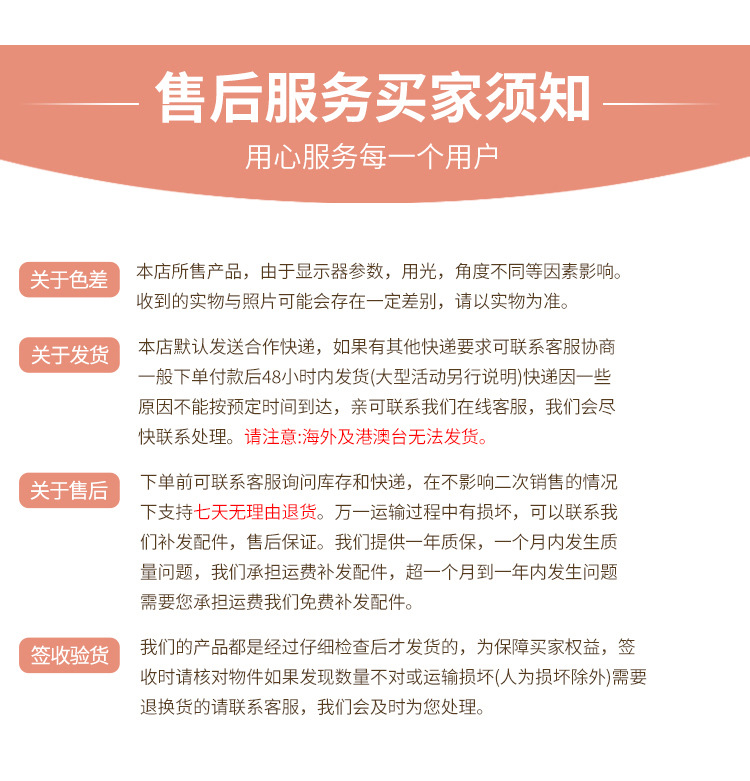 售后服务买家须知

用心服务每一个用户

关于色差

本店所售产品，由于显示器参数，用光，角度不同等因素影响。收到的实物与照片可能会存在一定差别，请以实物为准。

关于发货

本店默认发送合作快递，如果有其他快递要求可联系客服协商一般下单付款后48小时内发货(大型活动另行说明)快递因一些原因不能按预定时间到达，亲可联系我们在线客服，我们会尽快联系处理。请注意:海外及港澳台无法发货。

关于售后

下单前可联系客服询问库存和快递，在不影响二次销售的情况下支持七天无理由退货。万一运输过程中有损坏，可以联系我们补发配件，售后保证。我们提供一年质保，一个月内发生质量问题，我们承担运费补发配件，超一个月到一年内发生问题需要您承担运费我们免费补发配件。

签收验货

我们的产品都是经过仔细检查后才发货的，为保障买家权益，签收时请核对物件如果发现数量不对或运输损坏(人为损坏除外)需要退换货的请联系客服，我们会及时为您处理。